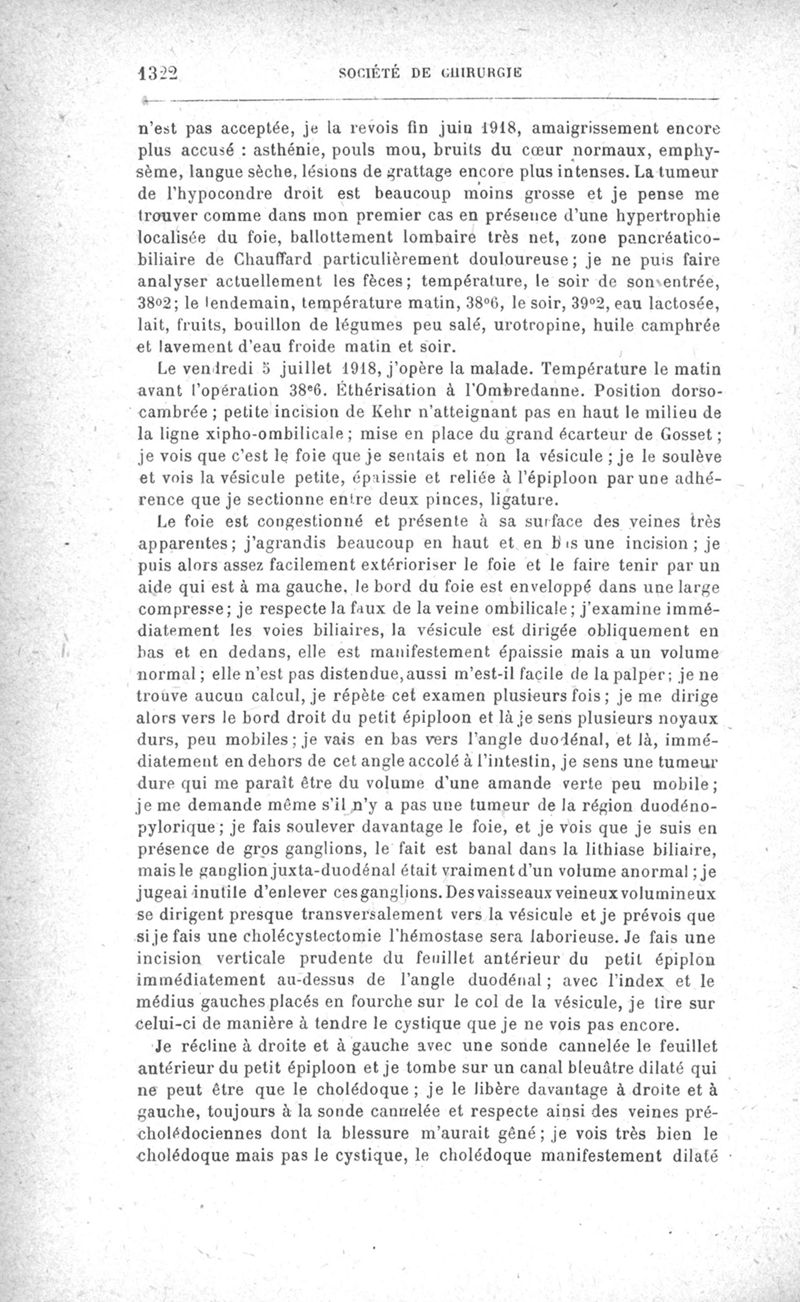 1322 SOCIÉTÉ DE CHIRURGIE

n'est pas acceptée, je la revois fin juin 1918, amaigrissement encore plus accusé : asthénie, pouls mou, bruits du cœur normaux, emphysème, langue sèche, lésions de grattage encore plus intenses. La tumeur de l'hypocondre droit est beaucoup moins grosse et je pense me trouver comme dans mon premier cas en présence d'une hypertrophie localisée du foie, ballottement lombaire très net, zone pancréatico-biliaire de Chauffard particulièrement douloureuse; je ne puis faire analyser actuellement les fèces; température, le soir de son entrée, 38°2; le lendemain, température matin, 38°6, le soir, 39°2, eau lactosée, lait, fruits, bouillon de légumes peu salé, urotropine, huile camphrée et lavement d'eau froide matin et soir.

Le vendredi 5 juillet 1918, j'opère la malade. Température le matin avant l'opération 38°6. Éthérisation à l'Ombredanne. Position dorso-cambrée; petite incision de Kehr n'atteignant pas en haut le milieu de la ligne xipho-ombilicale; mise en place du grand écarteur de Gosset; je vois que c'est le foie que je sentais et non la vésicule; je le soulève et vois la vésicule petite, épaissie et reliée à l'épiploon par une adhérence que je sectionne entre deux pinces, ligature.

Le foie est congestionné et présente à sa surface des veines très apparentes; j'agrandis beaucoup en haut et en bas une incision; je puis alors assez facilement extérioriser le foie et le faire tenir par un aide qui est à ma gauche, le bord du foie est enveloppé dans une large compresse; je respecte la faux de la veine ombilicale; j'examine immédiatement les voies biliaires, la vésicule est dirigée obliquement en bas et en dedans, elle est manifestement épaissie mais a un volume normal; elle n'est pas distendue, aussi m'est-il facile de la palper; je ne trouve aucun calcul, je répète cet examen plusieurs fois; je me dirige alors vers le bord droit du petit épiploon et là je sens plusieurs noyaux durs, peu mobiles; je vais en bas vers l'angle duodénal, et là, immédiatement en dehors de cet angle accolé à l'intestin, je sens une tumeur dure qui me paraît être du volume d'une amande verte peu mobile; je me demande même s'il n'y a pas une tumeur de la région duodéno-pylorique; je fais soulever davantage le foie, et je vois que je suis en présence de gros ganglions, le fait est banal dans la lithiase biliaire, mais le ganglion juxta-duodénal était vraiment d'un volume anormal; je jugeai inutile d'enlever ces ganglions. Des vaisseaux veineux volumineux se dirigent presque transversalement vers la vésicule et je prévois que si je fais une cholécystectomie l'hémostase sera laborieuse. Je fais une incision verticale prudente du feuillet antérieur du petit épiploon immédiatement au-dessus de l'angle duodénal; avec l'index et le médius gauches placés en fourche sur le col de la vésicule, je tire sur celui-ci de manière à tendre le cystique que je ne vois pas encore.

Je récline à droite et à gauche avec une sonde cannelée le feuillet antérieur du petit épiploon et je tombe sur un canal bleuâtre dilaté qui ne peut être que le cholédoque; je le libère davantage à droite et à gauche, toujours à la sonde cannelée et respecte ainsi des veines pré-cholédociennes dont la blessure m'aurait gêné; je vois très bien le cholédoque mais pas le cystique, le cholédoque manifestement dilaté